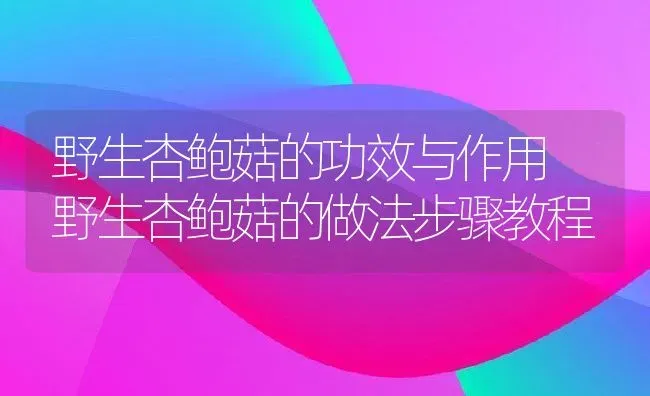 野生杏鲍菇的功效与作用
野生杏鲍菇的做法步骤教程